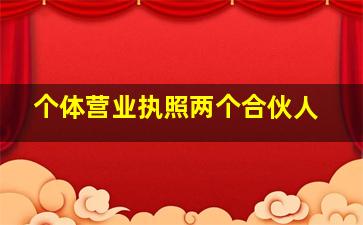 个体营业执照两个合伙人